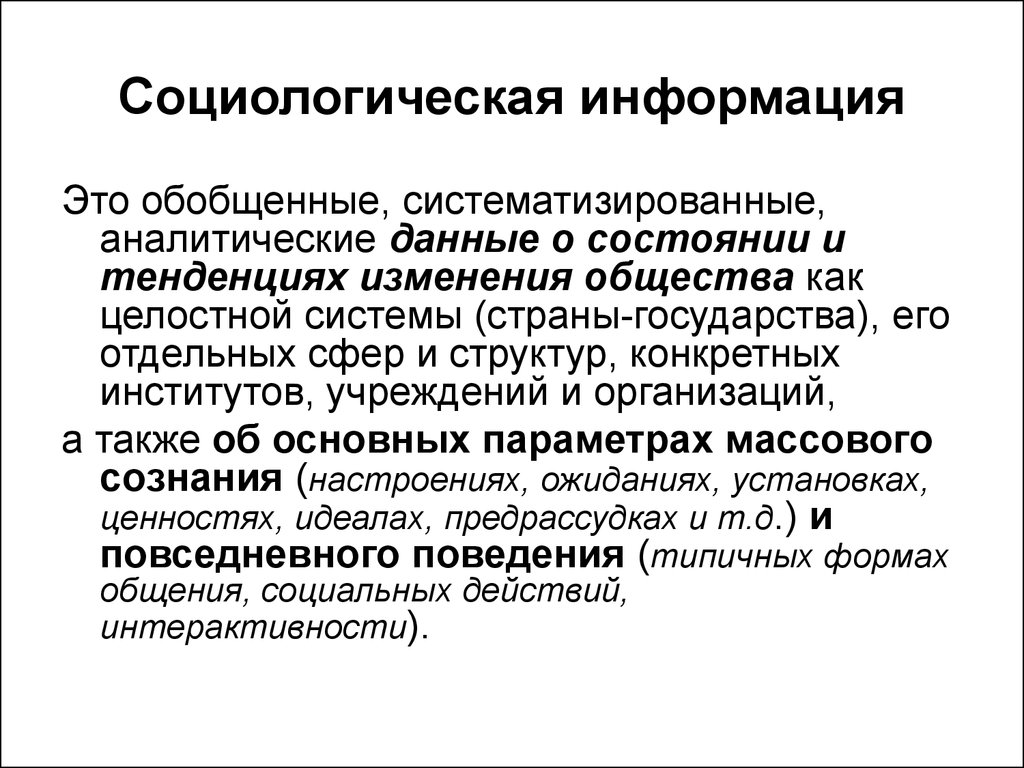 Социологическая информация

Это обобщенные, систематизированные, аналитические данные о состоянии и тенденциях изменения общества как целостной системы (страны-государства), его отдельных сфер и структур, конкретных институтов, учреждений и организаций,

а также об основных параметрах массового сознания (настроениях, ожиданиях, установках, ценностях, идеалах, предрассудках и т.д.) и повседневного поведения (типичных формах общения, социальных действий, интерактивности).